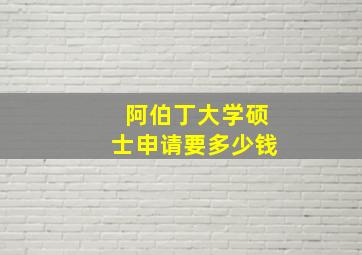 阿伯丁大学硕士申请要多少钱